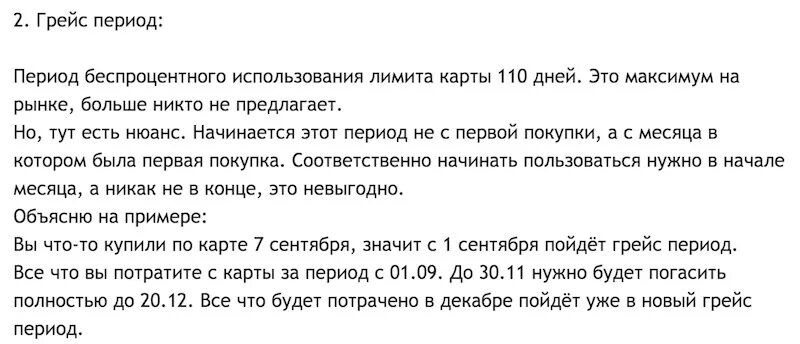 2. Грейс период:

Период беспроцентного использования лимита карты 110 дней. Это максимум на рынке, больше никто не предлагает.
Но, тут есть нюанс. Начинается этот период не с первой покупки, а с месяца в котором была первая покупка. Соответственно начинать пользоваться нужно в начале месяца, а никак не в конце, это невыгодно.
Объясню на примере:
Вы что-то купили по карте 7 сентября, значит с 1 сентября пойдёт грейс период.
Все что вы потратите с карты за период с 01.09. До 30.11 нужно будет погасить полностью до 20.12. Все что будет потрачено в декабре пойдёт уже в новый грейс период.